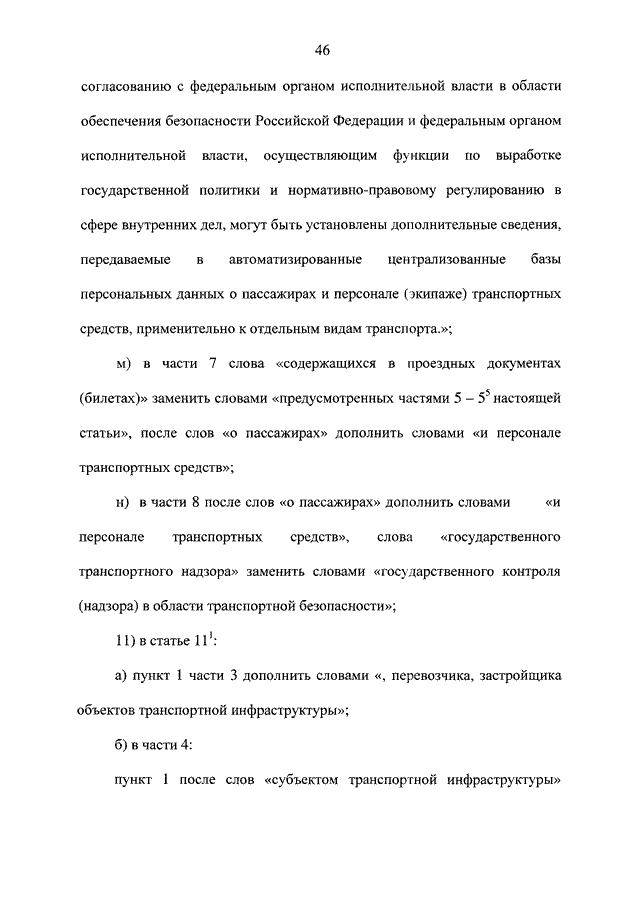 46

согласованию с федеральным органом исполнительной власти в области обеспечения безопасности Российской Федерации и федеральным органом исполнительной власти, осуществляющим функции по выработке государственной политики и нормативно-правовому регулированию в сфере внутренних дел, могут быть установлены дополнительные сведения, передаваемые в автоматизированные централизованные базы персональных данных о пассажирах и персонале (экипаже) транспортных средств, применительно к отдельным видам транспорта.»;

м) в части 7 слова «содержащихся в проездных документах (билетах)» заменить словами «предусмотренных частями 5 – $5^5$ настоящей статьи», после слов «о пассажирах» дополнить словами «и персонале транспортных средств»;

н) в части 8 после слов «о пассажирах» дополнить словами «и персонале транспортных средств», слова «государственного транспортного надзора» заменить словами «государственного контроля (надзора) в области транспортной безопасности»;

11) в статье $11^1$:

а) пункт 1 части 3 дополнить словами «, перевозчика, застройщика объектов транспортной инфраструктуры»;

б) в части 4:

пункт 1 после слов «субъектом транспортной инфраструктуры»